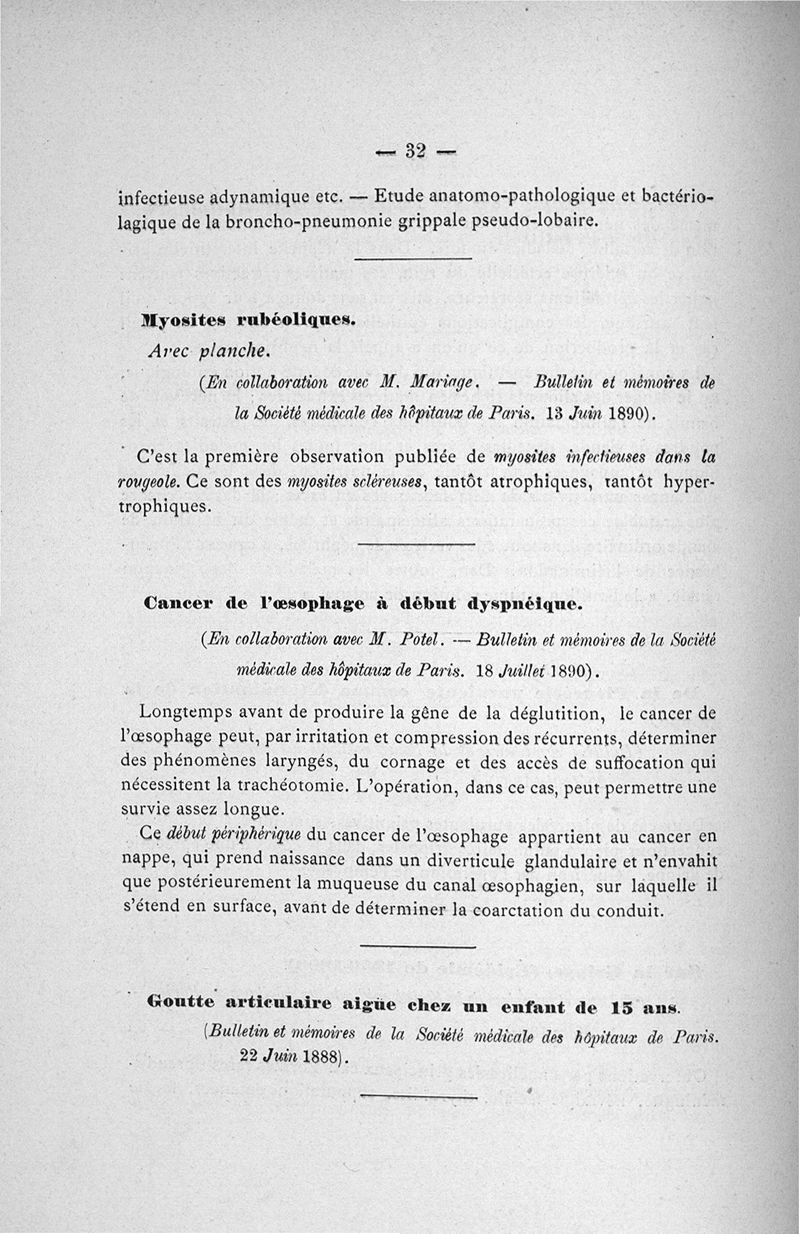 — 32 —

infectieuse adynamique etc. — Etude anatomo-pathologique et bactériolagique de la broncho-pneumonie grippale pseudo-lobaire.

Myosites rubéoliques.

Avec planche.

(En collaboration avec M. Mariage. — Bulletin et mémoires de la Société médicale des hôpitaux de Paris. 13 Juin 1890).

C'est la première observation publiée de myosites infectieuses dans la rougeole. Ce sont des myosites scléreuses, tantôt atrophiques, tantôt hypertrophiques.

Cancer de l'œsophage à début dyspnéique.

(En collaboration avec M. Potel. — Bulletin et mémoires de la Société médicale des hôpitaux de Paris. 18 Juillet 1890).

Longtemps avant de produire la gêne de la déglutition, le cancer de l'œsophage peut, par irritation et compression des récurrents, déterminer des phénomènes laryngés, du cornage et des accès de suffocation qui nécessitent la trachéotomie. L'opération, dans ce cas, peut permettre une survie assez longue.

Ce début périphérique du cancer de l'œsophage appartient au cancer en nappe, qui prend naissance dans un diverticule glandulaire et n'envahit que postérieurement la muqueuse du canal œsophagien, sur laquelle il s'étend en surface, avant de déterminer la coarctation du conduit.

Goutte articulaire aigüe chez un enfant de 15 ans.

(Bulletin et mémoires de la Société médicale des hôpitaux de Paris. 22 Juin 1888).